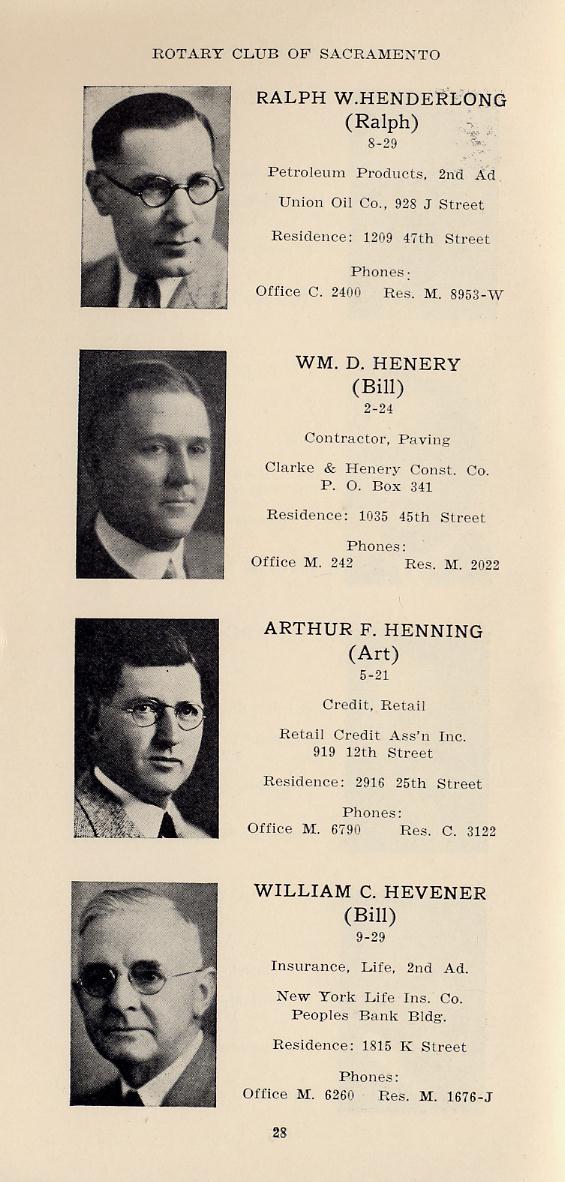 ROTARY CLUB OF SACRAMENTO

RALPH W.HENDERLONG
(Ralph)
8-29

Petroleum Products, 2nd Ad

Union Oil Co., 928 J Street

Residence: 1209 47th Street

Phones:
Office C. 2400 Res. M. 8953-W

WM. D. HENERY
(Bill)
2-24

Contractor, Paving

Clarke & Henery Const. Co.
P. O. Box 341

Residence: 1035 45th Street

Phones:
Office M. 242 Res. M. 2022

ARTHUR F. HENNING
(Art)
5-21

Credit, Retail

Retail Credit Ass'n Inc.
919 12th Street

Residence: 2916 25th Street

Phones:
Office M. 6790 Res. C. 3122

WILLIAM C. HEVENER
(Bill)
9-29

Insurance, Life, 2nd Ad.

New York Life Ins. Co.
Peoples Bank Bldg.

Residence: 1815 K Street

Phones:
Office M. 6260 Res. M. 1676-J

28